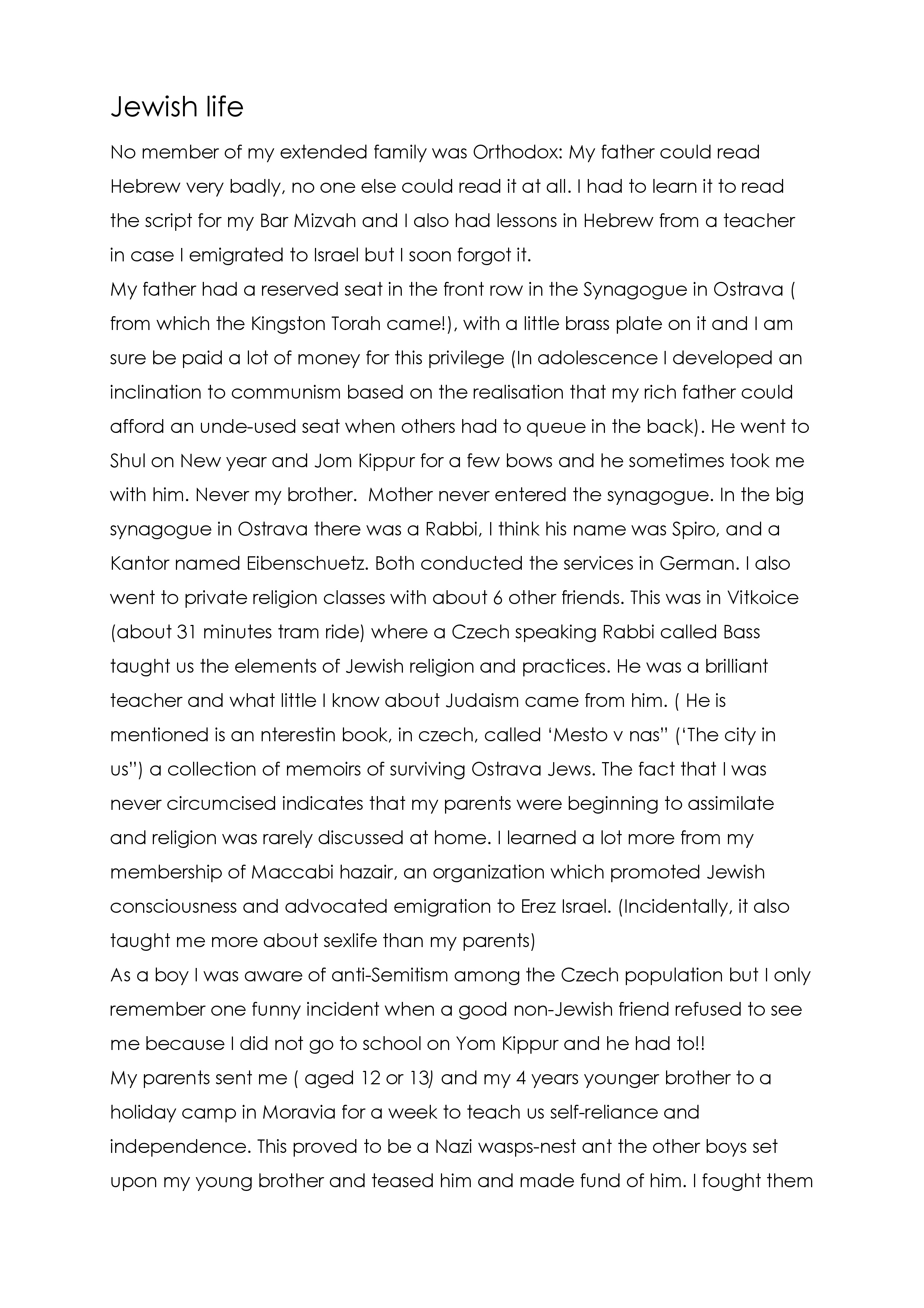 Jewish life

No member of my extended family was Orthodox: My father could read Hebrew very badly, no one else could read it at all. I had to learn it to read the script for my Bar Mizvah and I also had lessons in Hebrew from a teacher in case I emigrated to Israel but I soon forgot it.
My father had a reserved seat in the front row in the Synagogue in Ostrava ( from which the Kingston Torah came!), with a little brass plate on it and I am sure be paid a lot of money for this privilege (In adolescence I developed an inclination to communism based on the realisation that my rich father could afford an unde-used seat when others had to queue in the back). He went to Shul on New year and Jom Kippur for a few bows and he sometimes took me with him. Never my brother.  Mother never entered the synagogue. In the big synagogue in Ostrava there was a Rabbi, I think his name was Spiro, and a Kantor named Eibenschuetz. Both conducted the services in German. I also went to private religion classes with about 6 other friends. This was in Vitkoice (about 31 minutes tram ride) where a Czech speaking Rabbi called Bass taught us the elements of Jewish religion and practices. He was a brilliant teacher and what little I know about Judaism came from him. ( He is mentioned is an nterestin book, in czech, called ‘Mesto v nas” (‘The city in us”) a collection of memoirs of surviving Ostrava Jews. The fact that I was never circumcised indicates that my parents were beginning to assimilate and religion was rarely discussed at home. I learned a lot more from my membership of Maccabi hazair, an organization which promoted Jewish consciousness and advocated emigration to Erez Israel. (Incidentally, it also taught me more about sexlife than my parents)
As a boy I was aware of anti-Semitism among the Czech population but I only remember one funny incident when a good non-Jewish friend refused to see me because I did not go to school on Yom Kippur and he had to!!
My parents sent me ( aged 12 or 13) and my 4 years younger brother to a holiday camp in Moravia for a week to teach us self-reliance and independence. This proved to be a Nazi wasps-nest ant the other boys set upon my young brother and teased him and made fund of him. I fought them